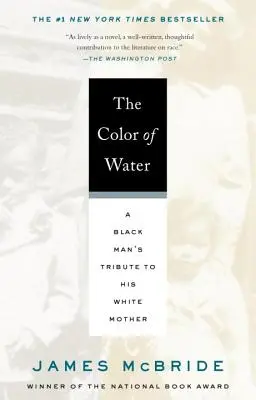 THE #1 NEW YORK TIMES BESTSELLER

"As lively as a novel, a well-written, thoughtful contribution to the literature on race."
—THE WASHINGTON POST

The Color of Water

A BLACK MAN'S TRIBUTE TO HIS WHITE MOTHER

JAMES McBRIDE

WINNER OF THE NATIONAL BOOK AWARD